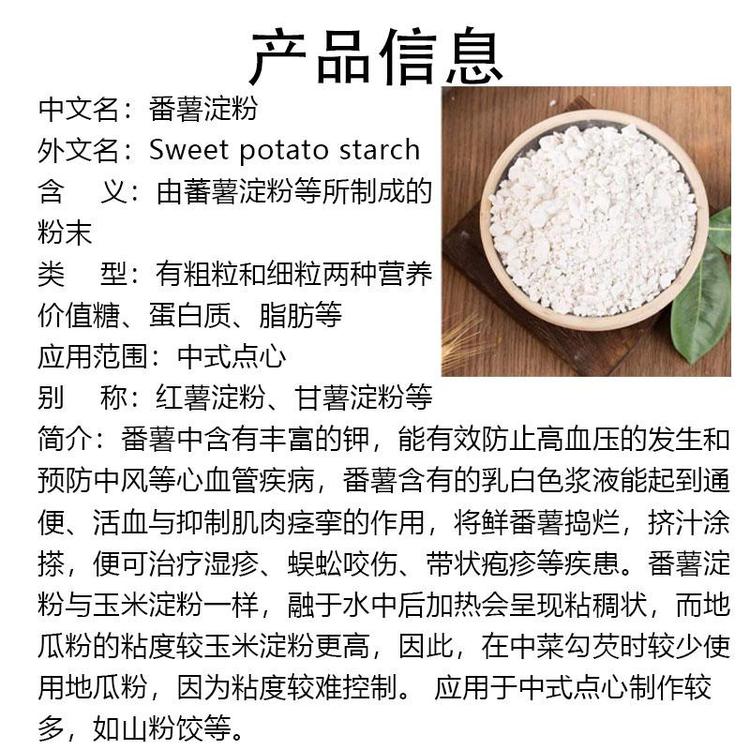 产品信息

中文名：番薯淀粉
外文名：Sweet potato starch
含 义：由蕃薯淀粉等所制成的粉末
类 型：有粗粒和细粒两种营养价值糖、蛋白质、脂肪等
应用范围：中式点心
别 称：红薯淀粉、甘薯淀粉等
简介：番薯中含有丰富的钾，能有效防止高血压的发生和预防中风等心血管疾病，番薯含有的乳白色浆液能起到通便、活血与抑制肌肉痉挛的作用，将鲜番薯捣烂，挤汁涂搽，便可治疗湿疹、蜈蚣咬伤、带状疱疹等疾患。番薯淀粉与玉米淀粉一样，融于水中后加热会呈现粘稠状，而地瓜粉的粘度较玉米淀粉更高，因此，在中菜勾芡时较少使用地瓜粉，因为粘度较难控制。 应用于中式点心制作较多，如山粉饺等。